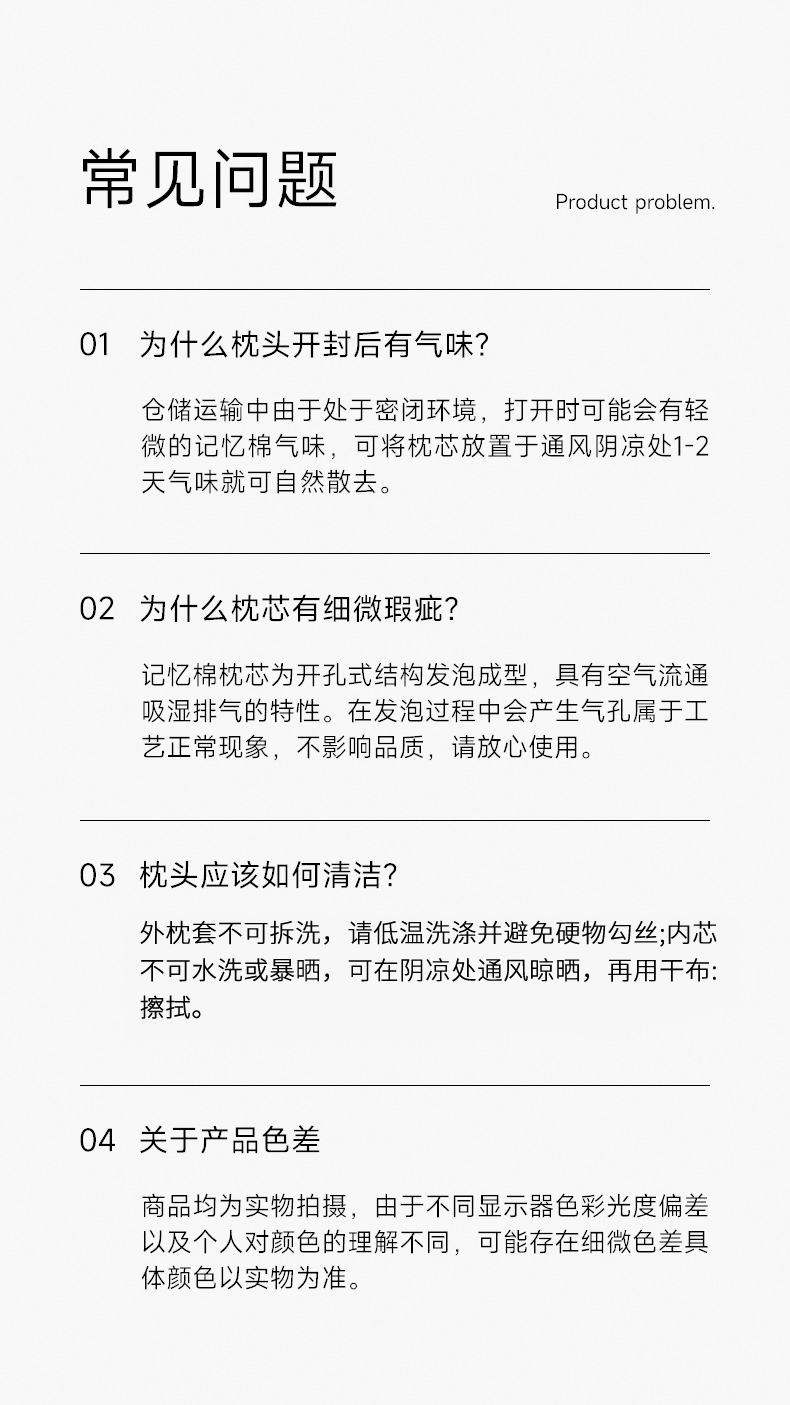 常见问题

Product problem.

01 为什么枕头开封后有气味?

仓储运输中由于处于密闭环境，打开时可能会有轻微的记忆棉气味，可将枕芯放置于通风阴凉处1-2天气味就可自然散去。

02 为什么枕芯有细微瑕疵?

记忆棉枕芯为开孔式结构发泡成型，具有空气流通吸湿排气的特性。在发泡过程中会产生气孔属于工艺正常现象，不影响品质，请放心使用。

03 枕头应该如何清洁?

外枕套不可拆洗，请低温洗涤并避免硬物勾丝;内芯不可水洗或暴晒，可在阴凉处通风晾晒，再用干布:擦拭。

04 关于产品色差

商品均为实物拍摄，由于不同显示器色彩光度偏差以及个人对颜色的理解不同，可能存在细微色差具体颜色以实物为准。